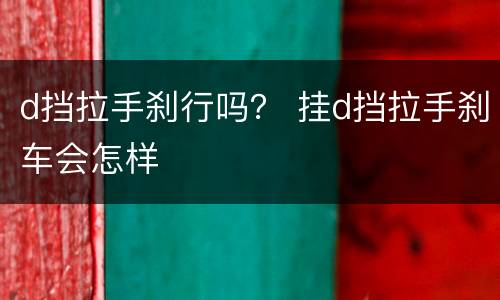 d挡拉手刹行吗？ 挂d挡拉手刹车会怎样